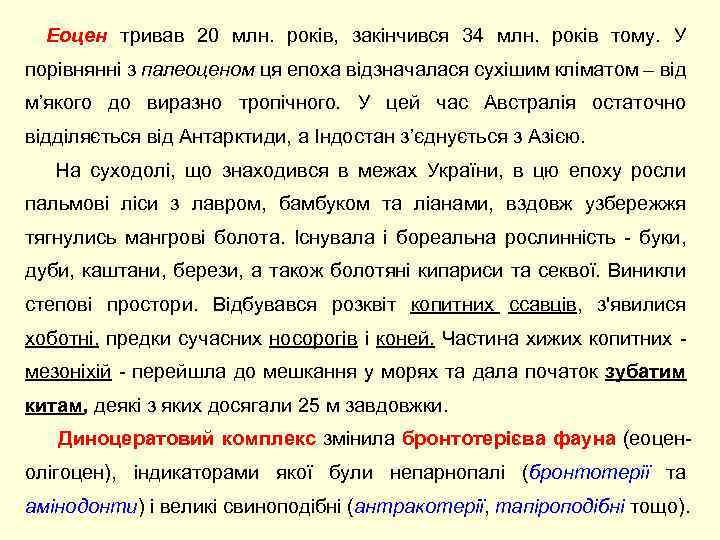 Еоцен тривав 20 млн. років, закінчився 34 млн. років тому. У порівнянні з палеоценом ця епоха відзначалася сухішим кліматом – від м'якого до виразно тропічного. У цей час Австралія остаточно відділяється від Антарктиди, а Індостан з'єднується з Азією.

На суходолі, що знаходився в межах України, в цю епоху росли пальмові ліси з лавром, бамбуком та ліанами, вздовж узбережжя тягнулись мангрові болота. Існувала і бореальна рослинність - буки, дуби, каштани, берези, а також болотяні кипариси та секвої. Виникли степові простори. Відбувався розквіт копитних ссавців, з'явилися хоботні, предки сучасних носорогів і коней. Частина хижих копитних - мезоніхій - перейшла до мешкання у морях та дала початок зубатим китам, деякі з яких досягали 25 м завдовжки.

Диноцератовий комплекс змінила бронтотерієва фауна (еоцен-олігоцен), індикаторами якої були непарнопалі (бронтотерії та амінодонти) і великі свиноподібні (антракотерії, тапіроподібні тощо).